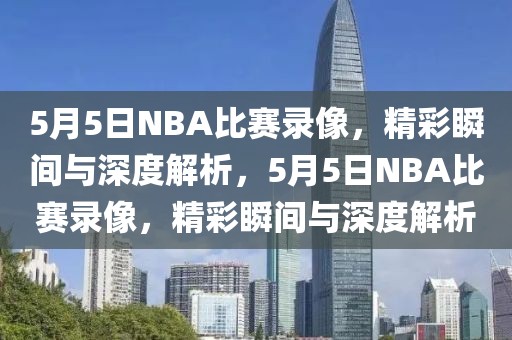 5月5日NBA比赛录像，精彩瞬间与深度解析，5月5日NBA比赛录像，精彩瞬间与深度解析